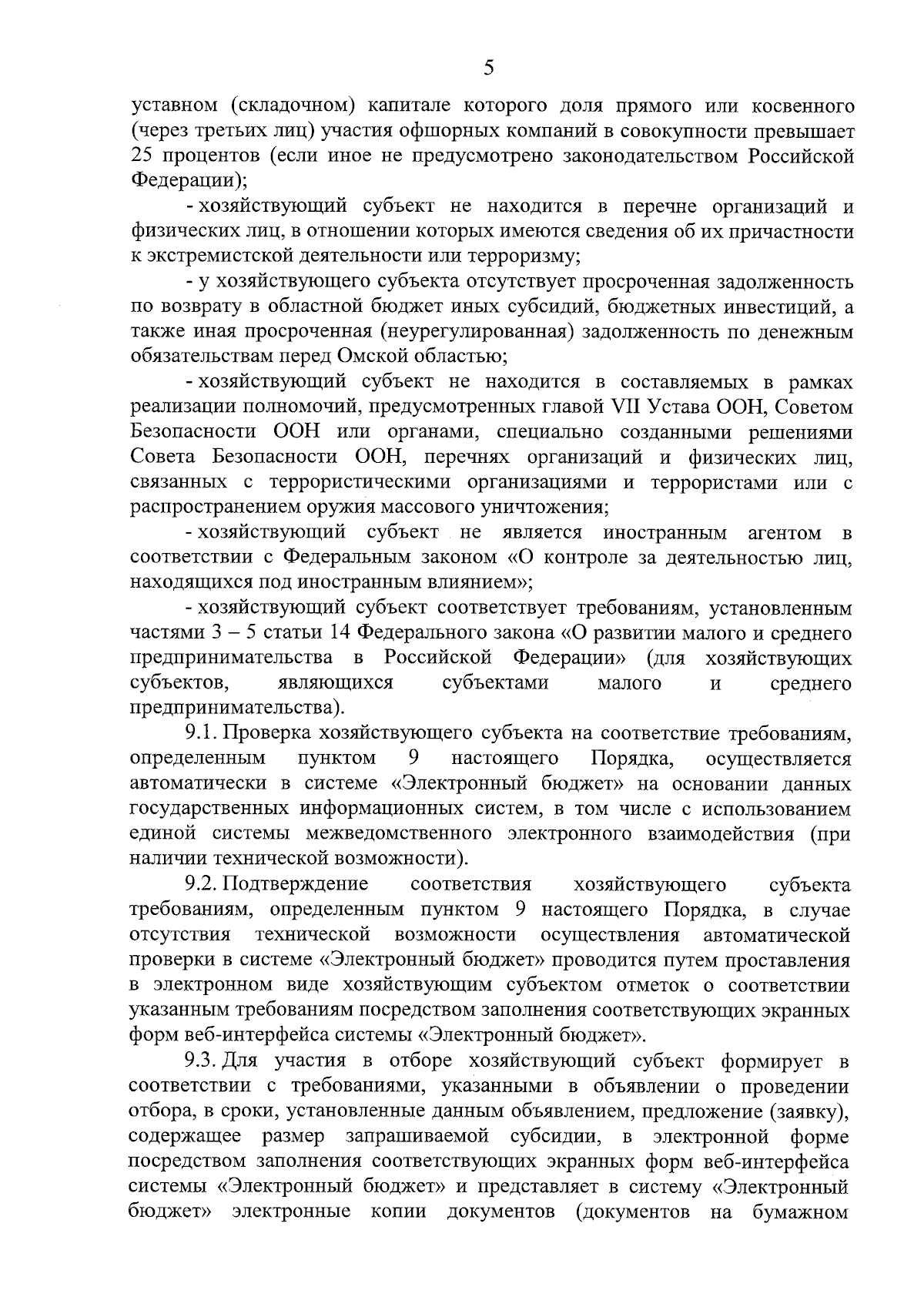 5

уставном (складочном) капитале которого доля прямого или косвенного (через третьих лиц) участия офшорных компаний в совокупности превышает 25 процентов (если иное не предусмотрено законодательством Российской Федерации);

- хозяйствующий субъект не находится в перечне организаций и физических лиц, в отношении которых имеются сведения об их причастности к экстремистской деятельности или терроризму;

- у хозяйствующего субъекта отсутствует просроченная задолженность по возврату в областной бюджет иных субсидий, бюджетных инвестиций, а также иная просроченная (неурегулированная) задолженность по денежным обязательствам перед Омской областью;

- хозяйствующий субъект не находится в составляемых в рамках реализации полномочий, предусмотренных главой VII Устава ООН, Советом Безопасности ООН или органами, специально созданными решениями Совета Безопасности ООН, перечнях организаций и физических лиц, связанных с террористическими организациями и террористами или с распространением оружия массового уничтожения;

- хозяйствующий субъект не является иностранным агентом в соответствии с Федеральным законом «О контроле за деятельностью лиц, находящихся под иностранным влиянием»;

- хозяйствующий субъект соответствует требованиям, установленным частями 3 – 5 статьи 14 Федерального закона «О развитии малого и среднего предпринимательства в Российской Федерации» (для хозяйствующих субъектов, являющихся субъектами малого и среднего предпринимательства).

9.1. Проверка хозяйствующего субъекта на соответствие требованиям, определенным пунктом 9 настоящего Порядка, осуществляется автоматически в системе «Электронный бюджет» на основании данных государственных информационных систем, в том числе с использованием единой системы межведомственного электронного взаимодействия (при наличии технической возможности).

9.2. Подтверждение соответствия хозяйствующего субъекта требованиям, определенным пунктом 9 настоящего Порядка, в случае отсутствия технической возможности осуществления автоматической проверки в системе «Электронный бюджет» проводится путем проставления в электронном виде хозяйствующим субъектом отметок о соответствии указанным требованиям посредством заполнения соответствующих экранных форм веб-интерфейса системы «Электронный бюджет».

9.3. Для участия в отборе хозяйствующий субъект формирует в соответствии с требованиями, указанными в объявлении о проведении отбора, в сроки, установленные данным объявлением, предложение (заявку), содержащее размер запрашиваемой субсидии, в электронной форме посредством заполнения соответствующих экранных форм веб-интерфейса системы «Электронный бюджет» и представляет в систему «Электронный бюджет» электронные копии документов (документов на бумажном